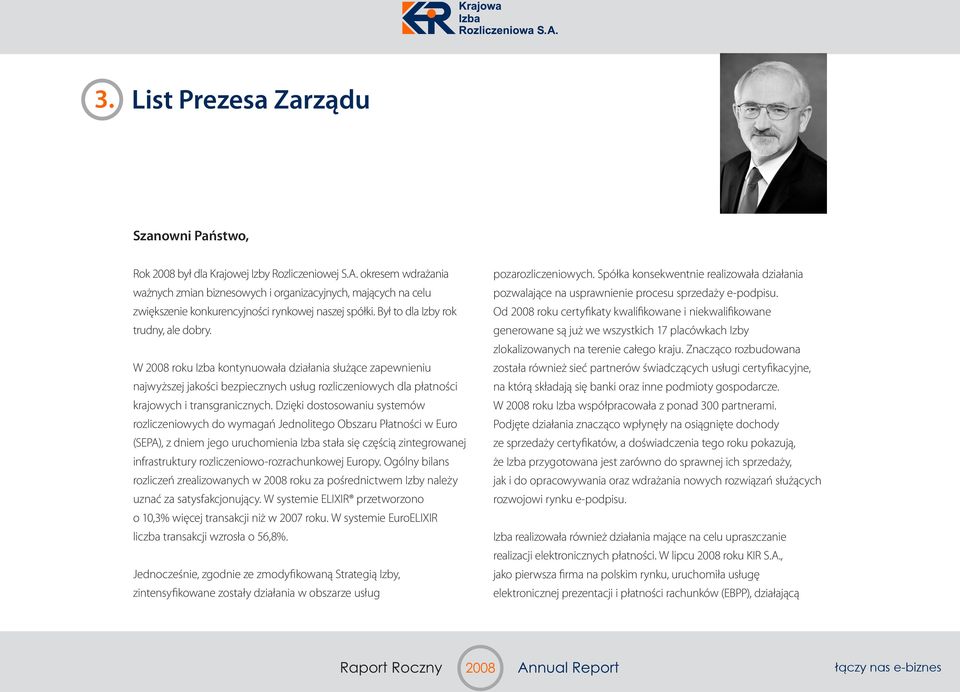 KIR Krajowa Izba Rozliczeniowa S.A.

3. List Prezesa Zarządu

Szanowni Państwo,

Rok 2008 był dla Krajowej Izby Rozliczeniowej S.A. okresem wdrażania ważnych zmian biznesowych i organizacyjnych, mających na celu zwiększenie konkurencyjności rynkowej naszej spółki. Był to dla Izby rok trudny, ale dobry.

W 2008 roku Izba kontynuowała działania służące zapewnieniu najwyższej jakości bezpiecznych usług rozliczeniowych dla płatności krajowych i transgranicznych. Dzięki dostosowaniu systemów rozliczeniowych do wymagań Jednolitego Obszaru Płatności w Euro (SEPA), z dniem jego uruchomienia Izba stała się częścią zintegrowanej infrastruktury rozliczeniowo-rozrachunkowej Europy. Ogólny bilans rozliczeń zrealizowanych w 2008 roku za pośrednictwem Izby należy uznać za satysfakcjonujący. W systemie ELIXIR® przetworzono o 10,3% więcej transakcji niż w 2007 roku. W systemie EuroELIXIR liczba transakcji wzrosła o 56,8%.

Jednocześnie, zgodnie ze zmodyfikowaną Strategią Izby, zintensyfikowane zostały działania w obszarze usług pozarozliczeniowych. Spółka konsekwentnie realizowała działania pozwalające na usprawnienie procesu sprzedaży e-podpisu. Od 2008 roku certyfikaty kwalifikowane i niekwalifikowane generowane są już we wszystkich 17 placówkach Izby zlokalizowanych na terenie całego kraju. Znacząco rozbudowana została również sieć partnerów świadczących usługi certyfikacyjne, na którą składają się banki oraz inne podmioty gospodarcze. W 2008 roku Izba współpracowała z ponad 300 partnerami. Podjęte działania znacząco wpłynęły na osiągnięte dochody ze sprzedaży certyfikatów, a doświadczenia tego roku pokazują, że Izba przygotowana jest zarówno do sprawnej ich sprzedaży, jak i do opracowywania oraz wdrażania nowych rozwiązań służących rozwojowi rynku e-podpisu.

Izba realizowała również działania mające na celu upraszczanie realizacji elektronicznych płatności. W lipcu 2008 roku KIR S.A., jako pierwsza firma na polskim rynku, uruchomiła usługę elektronicznej prezentacji i płatności rachunków (EBPP), działającą

Raport Roczny 2008 Annual Report

łączy nas e-biznes